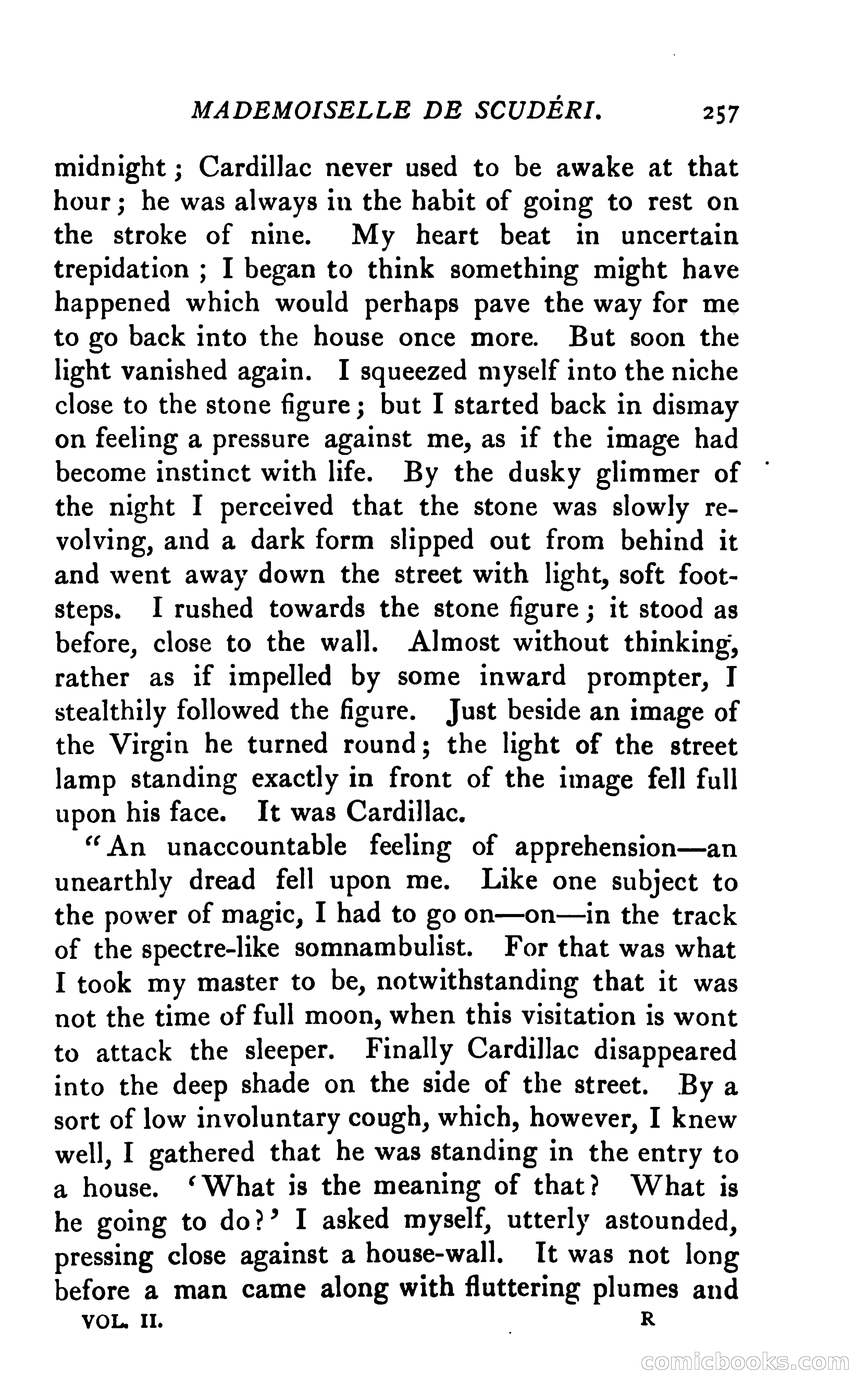 MADEMOISELLE DE SCUDÉRI. 257

midnight; Cardillac never used to be awake at that hour; he was always in the habit of going to rest on the stroke of nine. My heart beat in uncertain trepidation; I began to think something might have happened which would perhaps pave the way for me to go back into the house once more. But soon the light vanished again. I squeezed myself into the niche close to the stone figure; but I started back in dismay on feeling a pressure against me, as if the image had become instinct with life. By the dusky glimmer of the night I perceived that the stone was slowly revolving, and a dark form slipped out from behind it and went away down the street with light, soft footsteps. I rushed towards the stone figure; it stood as before, close to the wall. Almost without thinking, rather as if impelled by some inward prompter, I stealthily followed the figure. Just beside an image of the Virgin he turned round; the light of the street lamp standing exactly in front of the image fell full upon his face. It was Cardillac.

"An unaccountable feeling of apprehension—an unearthly dread fell upon me. Like one subject to the power of magic, I had to go on—on—in the track of the spectre-like somnambulist. For that was what I took my master to be, notwithstanding that it was not the time of full moon, when this visitation is wont to attack the sleeper. Finally Cardillac disappeared into the deep shade on the side of the street. By a sort of low involuntary cough, which, however, I knew well, I gathered that he was standing in the entry to a house. 'What is the meaning of that? What is he going to do?' I asked myself, utterly astounded, pressing close against a house-wall. It was not long before a man came along with fluttering plumes and

VOL. II. R

comicbooks.com